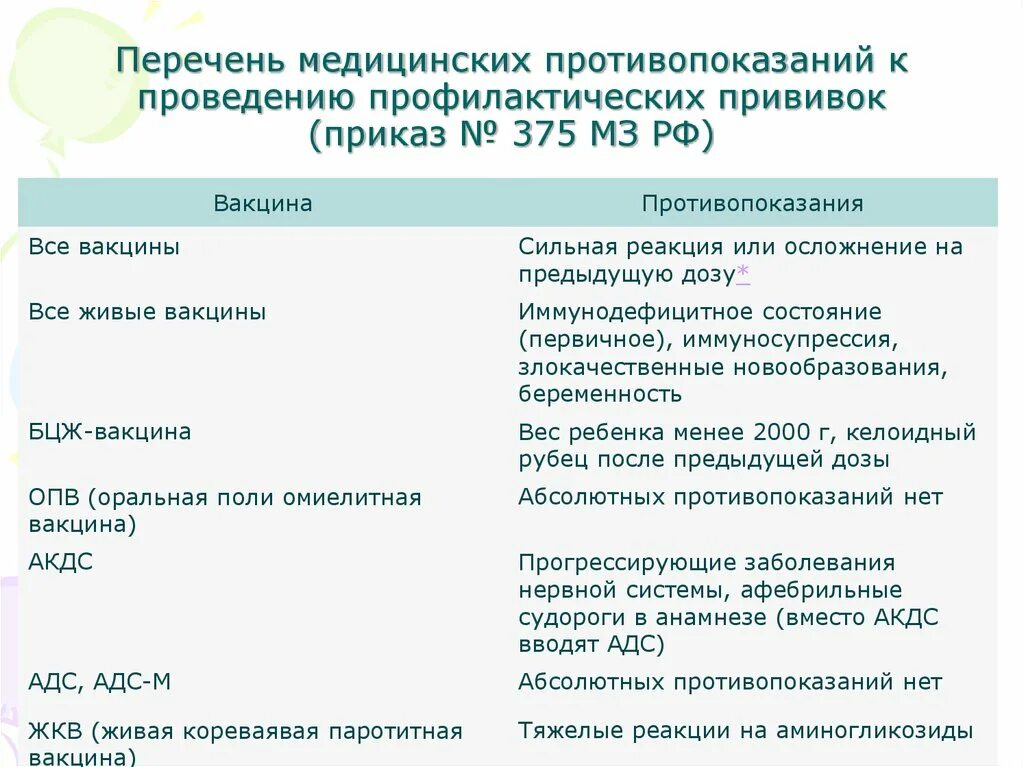 Перечень медицинских противопоказаний к проведению профилактических прививок (приказ № 375 МЗ РФ)

| Вакцина | Противопоказания |
|---|---|
| Все вакцины | Сильная реакция или осложнение на предыдущую дозу* |
| Все живые вакцины | Иммунодефицитное состояние (первичное), иммуносупрессия, злокачественные новообразования, беременность |
| БЦЖ-вакцина | Вес ребенка менее 2000 г, келоидный рубец после предыдущей дозы |
| ОПВ (оральная поли омиелитная вакцина) | Абсолютных противопоказаний нет |
| АКДС | Прогрессирующие заболевания нервной системы, афебрильные судороги в анамнезе (вместо АКДС вводят АДС) |
| АДС, АДС-М | Абсолютных противопоказаний нет |
| ЖКВ (живая кореваявая паротитная вакцина) | Тяжелые реакции на аминогликозиды |